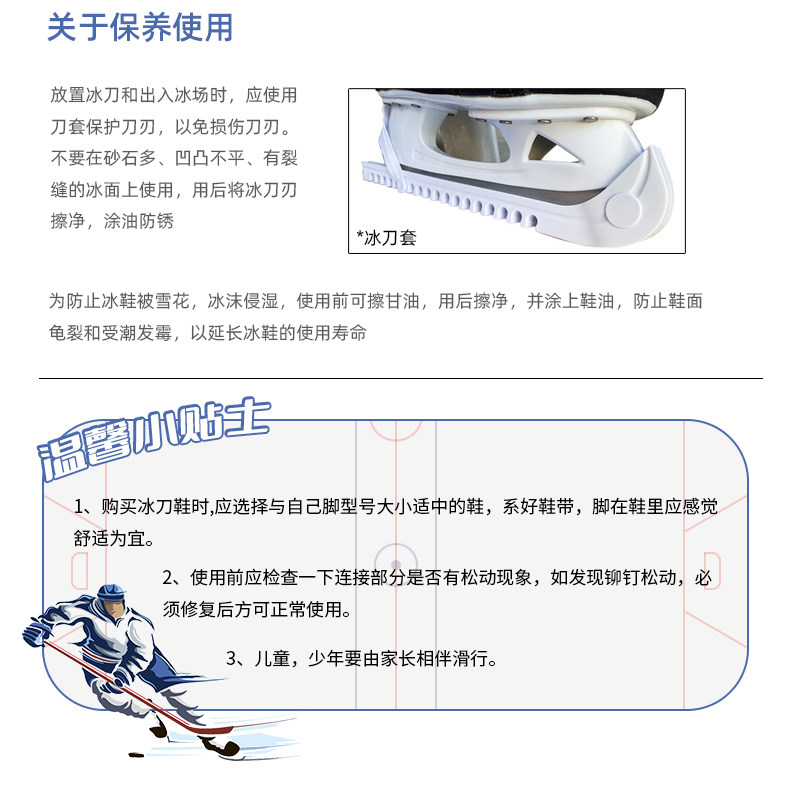 关于保养使用

放置冰刀和出入冰场时，应使用刀套保护刀刃，以免损伤刀刃。不要在砂石多、凹凸不平、有裂缝的冰面上使用，用后将冰刀刃擦净，涂油防锈

*冰刀套

为防止冰鞋被雪花，冰沫侵湿，使用前可擦甘油，用后擦净，并涂上鞋油，防止鞋面龟裂和受潮发霉，以延长冰鞋的使用寿命

温馨小贴士

1、购买冰刀鞋时,应选择与自己脚型号大小适中的鞋，系好鞋带，脚在鞋里应感觉舒适为宜。

2、使用前应检查一下连接部分是否有松动现象，如发现铆钉松动，必须修复后方可正常使用。

3、儿童，少年要由家长相伴滑行。